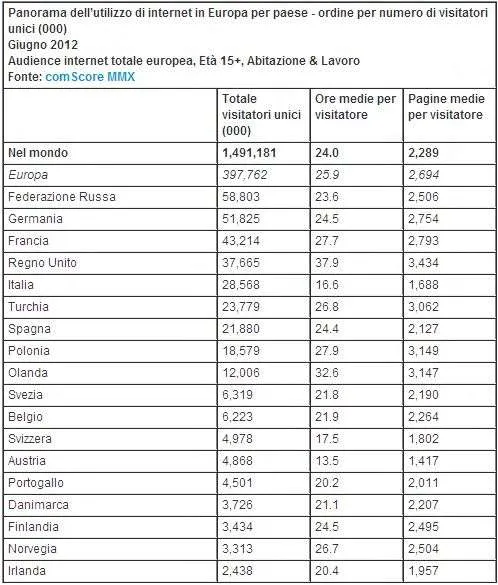 Panorama dell'utilizzo di internet in Europa per paese - ordine per numero di visitatori unici (000)
Giugno 2012
Audience internet totale europea, Età 15+, Abitazione & Lavoro
Fonte: comScore MMX

| | Totale visitatori unici (000) | Ore medie per visitatore | Pagine medie per visitatore |
|---|---|---|---|
| Nel mondo | 1,491,181 | 24.0 | 2,289 |
| Europa | 397,762 | 25.9 | 2,694 |
| Federazione Russa | 58,803 | 23.6 | 2,506 |
| Germania | 51,825 | 24.5 | 2,754 |
| Francia | 43,214 | 27.7 | 2,793 |
| Regno Unito | 37,665 | 37.9 | 3,434 |
| Italia | 28,568 | 16.6 | 1,688 |
| Turchia | 23,779 | 26.8 | 3,062 |
| Spagna | 21,880 | 24.4 | 2,127 |
| Polonia | 18,579 | 27.9 | 3,149 |
| Olanda | 12,006 | 32.6 | 3,147 |
| Svezia | 6,319 | 21.8 | 2,190 |
| Belgio | 6,223 | 21.9 | 2,264 |
| Svizzera | 4,978 | 17.5 | 1,802 |
| Austria | 4,868 | 13.5 | 1,417 |
| Portogallo | 4,501 | 20.2 | 2,011 |
| Danimarca | 3,726 | 21.1 | 2,207 |
| Finlandia | 3,434 | 24.5 | 2,495 |
| Norvegia | 3,313 | 26.7 | 2,504 |
| Irlanda | 2,438 | 20.4 | 1,957 |